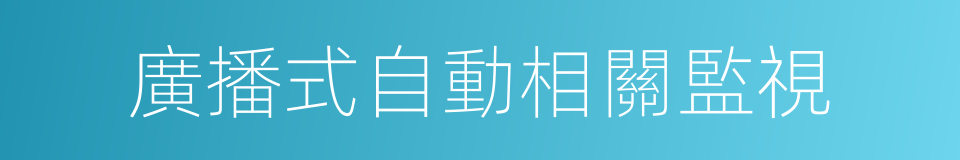 廣播式自動相關監視